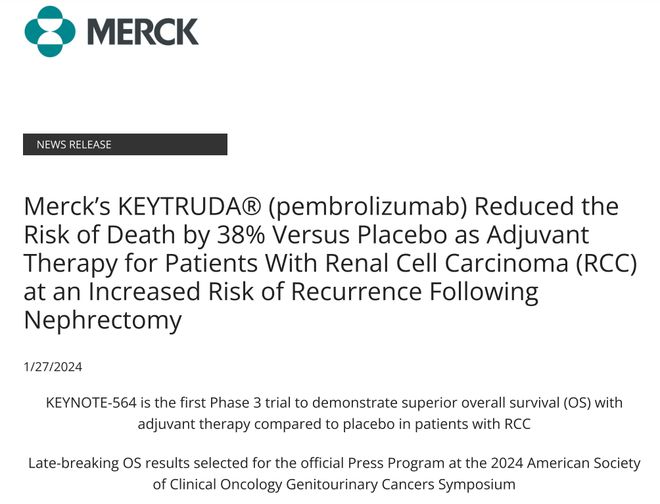 MERCK

NEWS RELEASE

Merck's KEYTRUDA® (pembrolizumab) Reduced the Risk of Death by 38% Versus Placebo as Adjuvant Therapy for Patients With Renal Cell Carcinoma (RCC) at an Increased Risk of Recurrence Following Nephrectomy

1/27/2024

KEYNOTE-564 is the first Phase 3 trial to demonstrate superior overall survival (OS) with adjuvant therapy compared to placebo in patients with RCC

Late-breaking OS results selected for the official Press Program at the 2024 American Society of Clinical Oncology Genitourinary Cancers Symposium